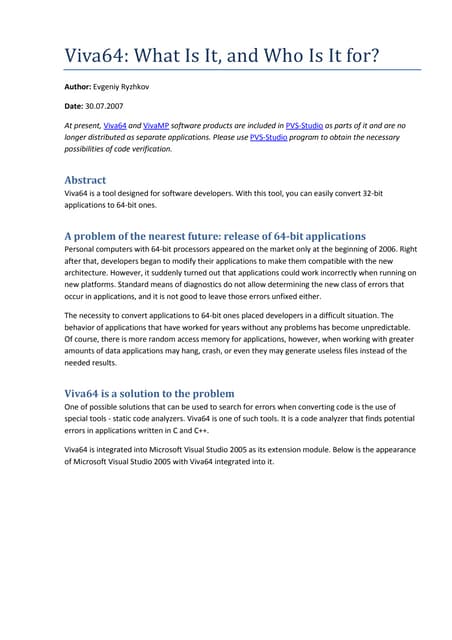 Viva64: What Is It, and Who Is It for?

Author: Evgeniy Ryzhkov

Date: 30.07.2007

At present, Viva64 and VivaMP software products are included in PVS-Studio as parts of it and are no longer distributed as separate applications. Please use PVS-Studio program to obtain the necessary possibilities of code verification.

Abstract
Viva64 is a tool designed for software developers. With this tool, you can easily convert 32-bit applications to 64-bit ones.

A problem of the nearest future: release of 64-bit applications
Personal computers with 64-bit processors appeared on the market only at the beginning of 2006. Right after that, developers began to modify their applications to make them compatible with the new architecture. However, it suddenly turned out that applications could work incorrectly when running on new platforms. Standard means of diagnostics do not allow determining the new class of errors that occur in applications, and it is not good to leave those errors unfixed either.

The necessity to convert applications to 64-bit ones placed developers in a difficult situation. The behavior of applications that have worked for years without any problems has become unpredictable. Of course, there is more random access memory for applications, however, when working with greater amounts of data applications may hang, crash, or even they may generate useless files instead of the needed results.

Viva64 is a solution to the problem
One of possible solutions that can be used to search for errors when converting code is the use of special tools - static code analyzers. Viva64 is one of such tools. It is a code analyzer that finds potential errors in applications written in C and C++.

Viva64 is integrated into Microsoft Visual Studio 2005 as its extension module. Below is the appearance of Microsoft Visual Studio 2005 with Viva64 integrated into it.